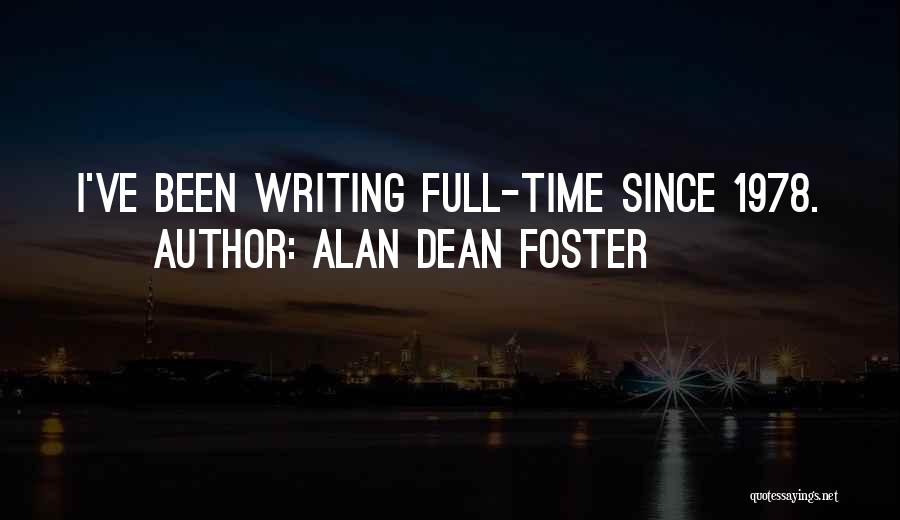 I'VE BEEN WRITING FULL-TIME SINCE 1978.
AUTHOR: ALAN DEAN FOSTER

quotessayings.net